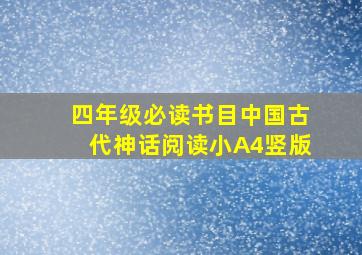 四年级必读书目中国古代神话阅读小A4竖版